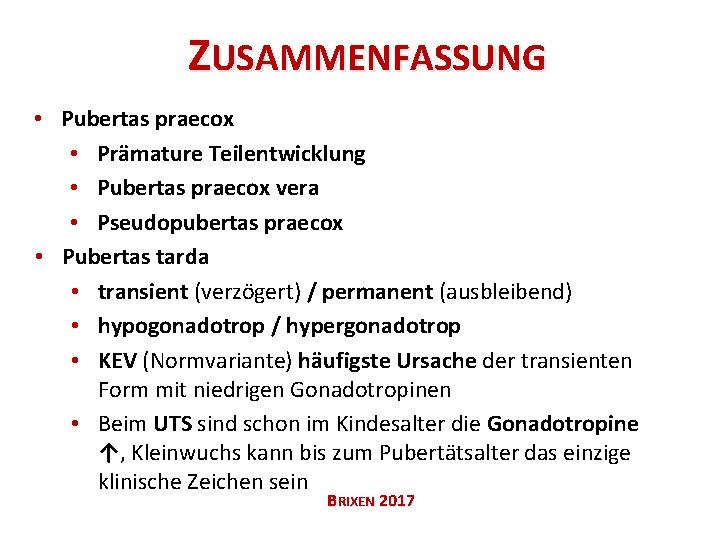 ZUSAMMENFASSUNG

• Pubertas praecox
• Prämature Teilentwicklung
• Pubertas praecox vera
• Pseudopubertas praecox
• Pubertas tarda
• transient (verzögert) / permanent (ausbleibend)
• hypogonadotrop / hypergonadotrop
• KEV (Normvariante) häufigste Ursache der transienten Form mit niedrigen Gonadotropinen
• Beim UTS sind schon im Kindesalter die Gonadotropine ↑, Kleinwuchs kann bis zum Pubertätsalter das einzige klinische Zeichen sein

BRIXEN 2017